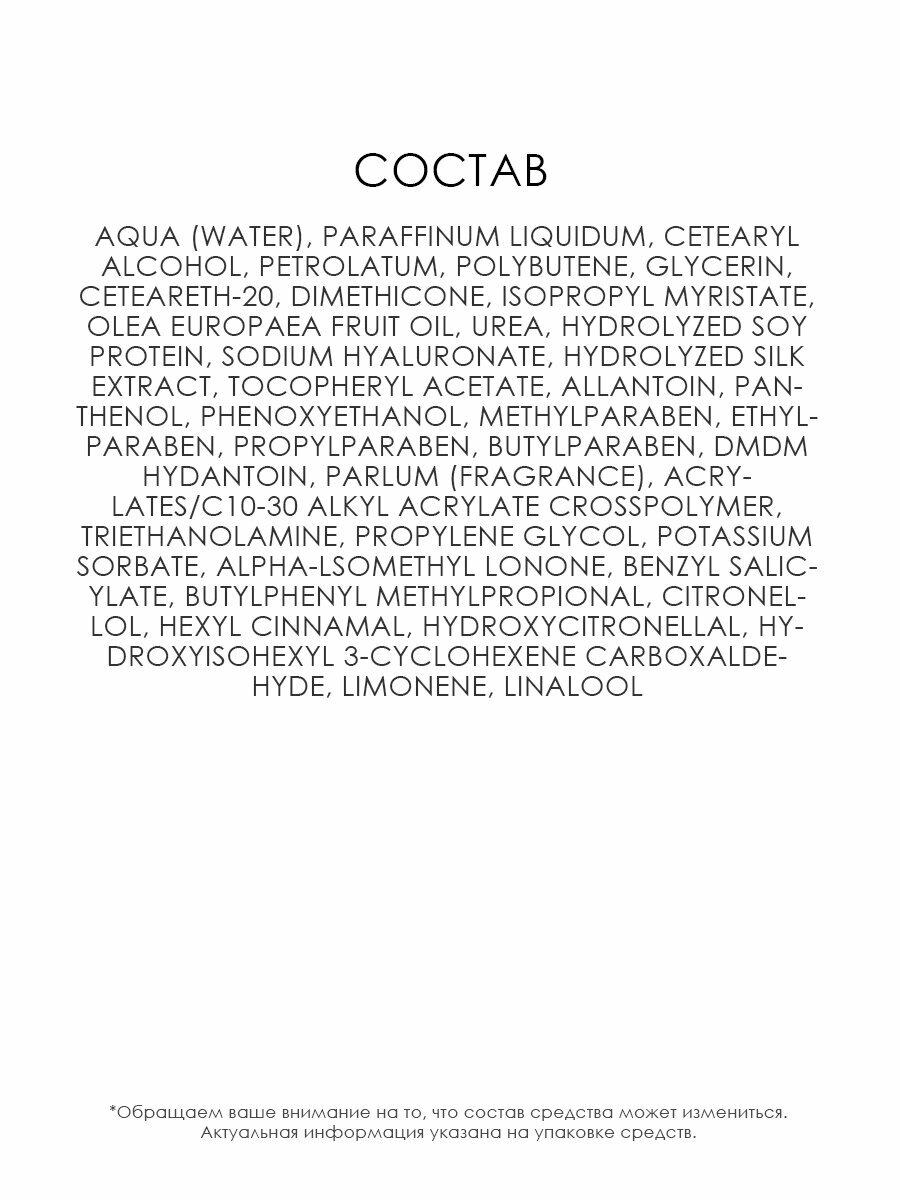 СОСТАВ

AQUA (WATER), PARAFFINUM LIQUIDUM, CETEARYL ALCOHOL, PETROLATUM, POLYBUTENE, GLYCERIN, CETEARETH-20, DIMETHICONE, ISOPROPYL MYRISTATE, OLEA EUROPAEA FRUIT OIL, UREA, HYDROLYZED SOY PROTEIN, SODIUM HYALURONATE, HYDROLYZED SILK EXTRACT, TOCOPHERYL ACETATE, ALLANTOIN, PANTHENOL, PHENOXYETHANOL, METHYLPARABEN, ETHYLPARABEN, PROPYLPARABEN, BUTYLPARABEN, DMDM HYDANTOIN, PARLUM (FRAGRANCE), ACRYLATES/C10-30 ALKYL ACRYLATE CROSSPOLYMER, TRIETHANOLAMINE, PROPYLENE GLYCOL, POTASSIUM SORBATE, ALPHA-LSOMETHYL LONONE, BENZYL SALICYLATE, BUTYLPHENYL METHYLPROPIONAL, CITRONELLOL, HEXYL CINNAMAL, HYDROXYCITRONELLAL, HYDROXYISOHEXYL 3-CYCLOHEXENE CARBOXALDEHYDE, LIMONENE, LINALOOL

*Обращаем ваше внимание на то, что состав средства может измениться. Актуальная информация указана на упаковке средств.